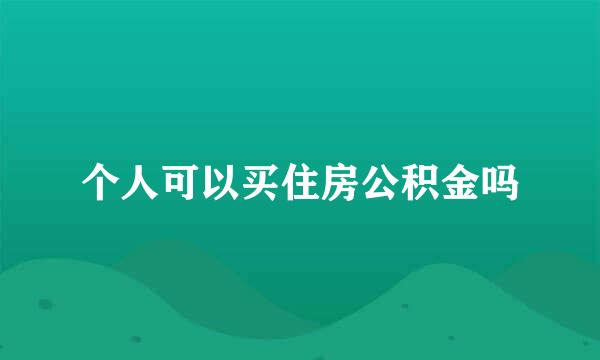 个人可以买住房公积金吗